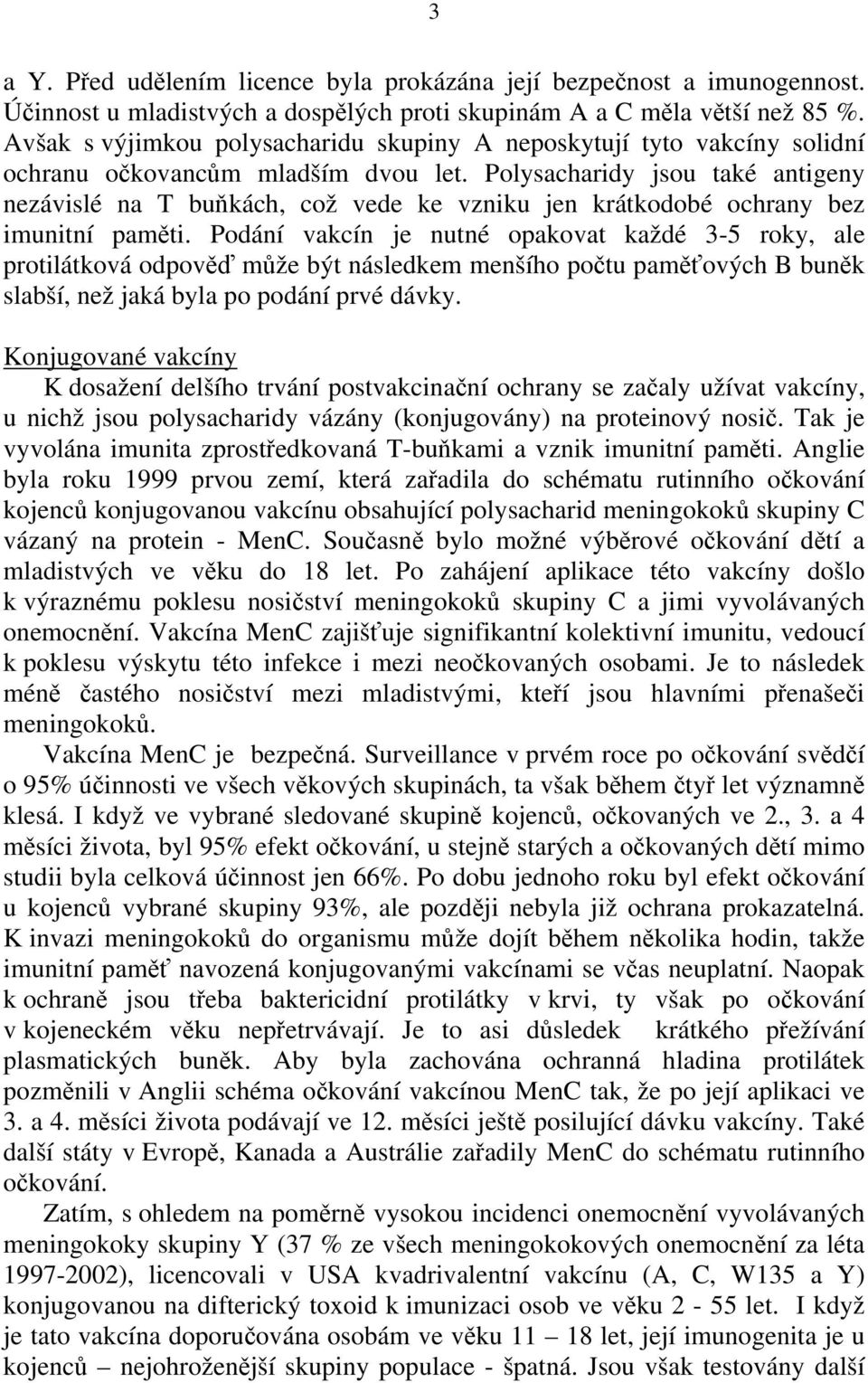 3

a Y. Před udělením licence byla prokázána její bezpečnost a imunogennost. Účinnost u mladistvých a dospělých proti skupinám A a C měla větší než 85 %. Avšak s výjimkou polysacharidu skupiny A neposkytují tyto vakcíny solidní ochranu očkovancům mladším dvou let. Polysacharidy jsou také antigeny nezávislé na T buňkách, což vede ke vzniku jen krátkodobé ochrany bez imunitní paměti. Podání vakcín je nutné opakovat každé 3-5 roky, ale protilátková odpověď může být následkem menšího počtu paměťových B buněk slabší, než jaká byla po podání prvé dávky.

Konjugované vakcíny

K dosažení delšího trvání postvakcinační ochrany se začaly užívat vakcíny, u nichž jsou polysacharidy vázány (konjugovány) na proteinový nosič. Tak je vyvolána imunita zprostředkovaná T-buňkami a vznik imunitní paměti. Anglie byla roku 1999 prvou zemí, která zařadila do schématu rutinního očkování kojenců konjugovanou vakcínu obsahující polysacharid meningokoků skupiny C vázaný na protein - MenC. Současně bylo možné výběrové očkování dětí a mladistvých ve věku do 18 let. Po zahájení aplikace této vakcíny došlo k výraznému poklesu nosičství meningokoků skupiny C a jimi vyvolávaných onemocnění. Vakcína MenC zajišťuje signifikantní kolektivní imunitu, vedoucí k poklesu výskytu této infekce i mezi neočkovaných osobami. Je to následek méně častého nosičství mezi mladistvými, kteří jsou hlavními přenašeči meningokoků.

Vakcína MenC je bezpečná. Surveillance v prvém roce po očkování svědčí o 95% účinnosti ve všech věkových skupinách, ta však během čtyř let významně klesá. I když ve vybrané sledované skupině kojenců, očkovaných ve 2., 3. a 4 měsíci života, byl 95% efekt očkování, u stejně starých a očkovaných dětí mimo studii byla celková účinnost jen 66%. Po dobu jednoho roku byl efekt očkování u kojenců vybrané skupiny 93%, ale později nebyla již ochrana prokazatelná. K invazi meningokoků do organismu může dojít během několika hodin, takže imunitní paměť navozená konjugovanými vakcínami se včas neuplatní. Naopak k ochraně jsou třeba baktericidní protilátky v krvi, ty však po očkování v kojeneckém věku nepřetrvávají. Je to asi důsledek krátkého přežívání plasmatických buněk. Aby byla zachována ochranná hladina protilátek pozměnili v Anglii schéma očkování vakcínou MenC tak, že po její aplikaci ve 3. a 4. měsíci života podávají ve 12. měsíci ještě posilující dávku vakcíny. Také další státy v Evropě, Kanada a Austrálie zařadily MenC do schématu rutinního očkování.

Zatím, s ohledem na poměrně vysokou incidenci onemocnění vyvolávaných meningokoky skupiny Y (37 % ze všech meningokokových onemocnění za léta 1997-2002), licencovali v USA kvadrivalentní vakcínu (A, C, W135 a Y) konjugovanou na difterický toxoid k imunizaci osob ve věku 2 - 55 let. I když je tato vakcína doporučována osobám ve věku 11 – 18 let, její imunogenita je u kojenců – nejohroženější skupiny populace - špatná. Jsou však testovány další